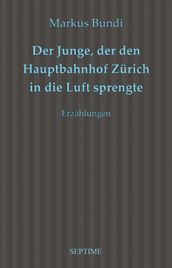 Markus Bundi

Der Junge, der den Hauptbahnhof Zürich in die Luft sprengte

Erzählungen

SEPTIME